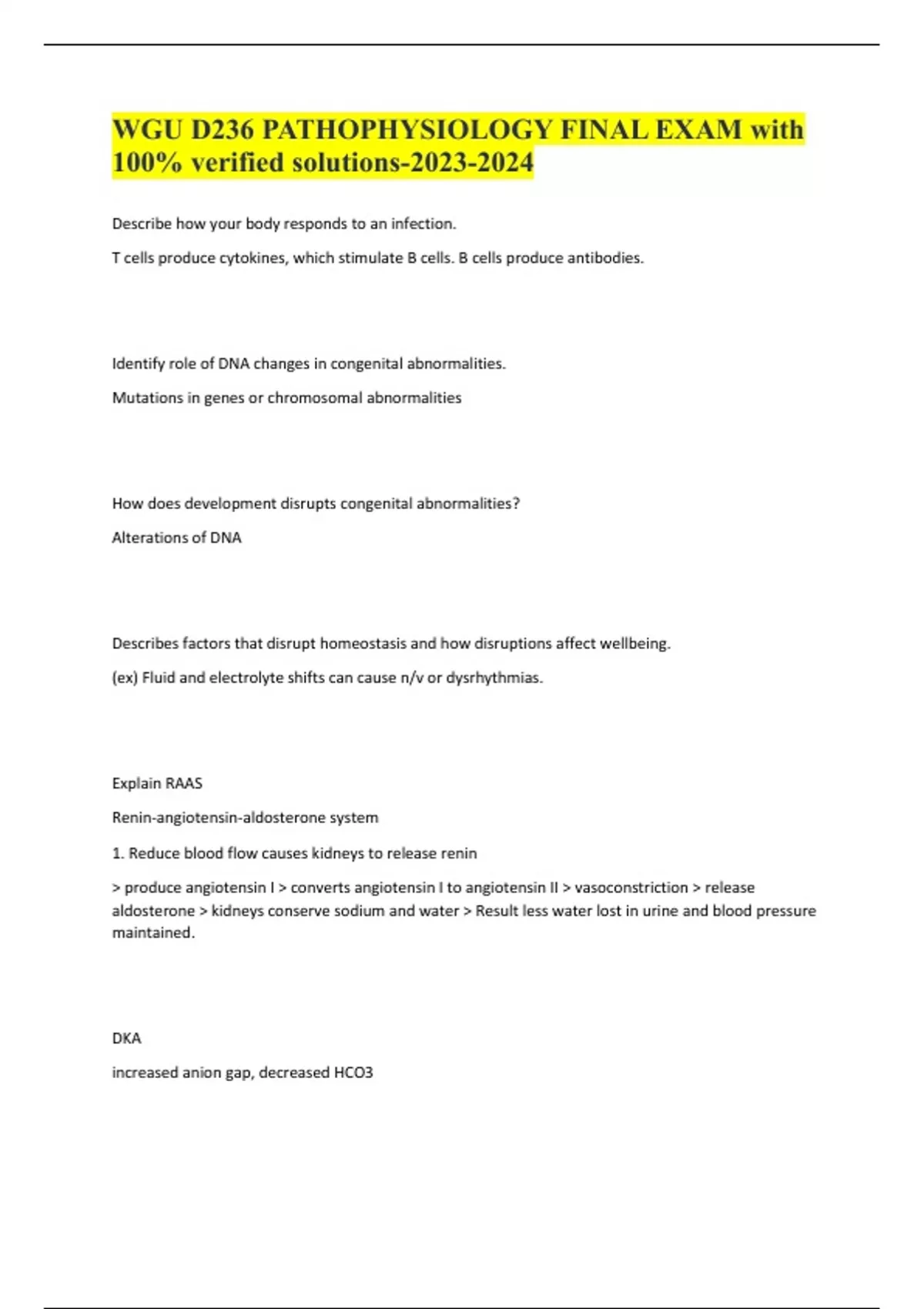 WGU D236 PATHOPHYSIOLOGY FINAL EXAM with 100% verified solutions-2023-2024

Describe how your body responds to an infection.

T cells produce cytokines, which stimulate B cells. B cells produce antibodies.

Identify role of DNA changes in congenital abnormalities.

Mutations in genes or chromosomal abnormalities

How does development disrupts congenital abnormalities?

Alterations of DNA

Describes factors that disrupt homeostasis and how disruptions affect wellbeing.

(ex) Fluid and electrolyte shifts can cause n/v or dysrhythmias.

Explain RAAS

Renin-angiotensin-aldosterone system

1. Reduce blood flow causes kidneys to release renin

> produce angiotensin I > converts angiotensin I to angiotensin II > vasoconstriction > release aldosterone > kidneys conserve sodium and water > Result less water lost in urine and blood pressure maintained.

DKA

increased anion gap, decreased HCO3